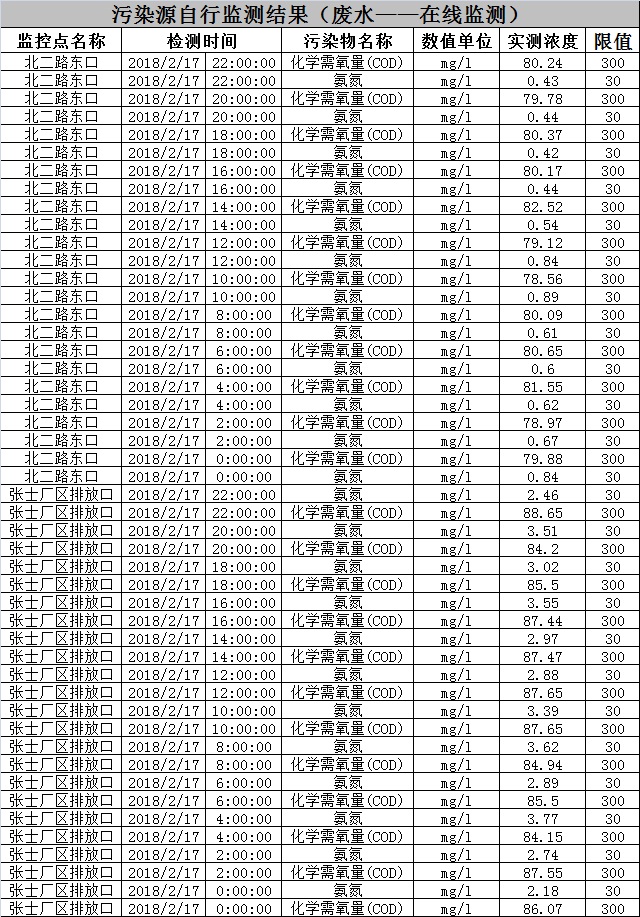 污染源自行监测结果（废水——在线监测）

| 监控点名称 | 检测时间 | 污染物名称 | 数值单位 | 实测浓度 | 限值 |
|---|---|---|---|---|---|
| 北二路东口 | 2018/2/17 22:00:00 | 化学需氧量(COD) | mg/l | 80.24 | 300 |
| 北二路东口 | 2018/2/17 22:00:00 | 氨氮 | mg/l | 0.43 | 30 |
| 北二路东口 | 2018/2/17 20:00:00 | 化学需氧量(COD) | mg/l | 79.78 | 300 |
| 北二路东口 | 2018/2/17 20:00:00 | 氨氮 | mg/l | 0.44 | 30 |
| 北二路东口 | 2018/2/17 18:00:00 | 化学需氧量(COD) | mg/l | 80.37 | 300 |
| 北二路东口 | 2018/2/17 18:00:00 | 氨氮 | mg/l | 0.42 | 30 |
| 北二路东口 | 2018/2/17 16:00:00 | 化学需氧量(COD) | mg/l | 80.17 | 300 |
| 北二路东口 | 2018/2/17 16:00:00 | 氨氮 | mg/l | 0.44 | 30 |
| 北二路东口 | 2018/2/17 14:00:00 | 化学需氧量(COD) | mg/l | 82.52 | 300 |
| 北二路东口 | 2018/2/17 14:00:00 | 氨氮 | mg/l | 0.54 | 30 |
| 北二路东口 | 2018/2/17 12:00:00 | 化学需氧量(COD) | mg/l | 79.12 | 300 |
| 北二路东口 | 2018/2/17 12:00:00 | 氨氮 | mg/l | 0.84 | 30 |
| 北二路东口 | 2018/2/17 10:00:00 | 化学需氧量(COD) | mg/l | 78.56 | 300 |
| 北二路东口 | 2018/2/17 10:00:00 | 氨氮 | mg/l | 0.89 | 30 |
| 北二路东口 | 2018/2/17 8:00:00 | 化学需氧量(COD) | mg/l | 80.09 | 300 |
| 北二路东口 | 2018/2/17 8:00:00 | 氨氮 | mg/l | 0.61 | 30 |
| 北二路东口 | 2018/2/17 6:00:00 | 化学需氧量(COD) | mg/l | 80.65 | 300 |
| 北二路东口 | 2018/2/17 6:00:00 | 氨氮 | mg/l | 0.6 | 30 |
| 北二路东口 | 2018/2/17 4:00:00 | 化学需氧量(COD) | mg/l | 81.55 | 300 |
| 北二路东口 | 2018/2/17 4:00:00 | 氨氮 | mg/l | 0.62 | 30 |
| 北二路东口 | 2018/2/17 2:00:00 | 化学需氧量(COD) | mg/l | 78.97 | 300 |
| 北二路东口 | 2018/2/17 2:00:00 | 氨氮 | mg/l | 0.67 | 30 |
| 北二路东口 | 2018/2/17 0:00:00 | 化学需氧量(COD) | mg/l | 79.88 | 300 |
| 北二路东口 | 2018/2/17 0:00:00 | 氨氮 | mg/l | 0.84 | 30 |
| 张士厂区排放口 | 2018/2/17 22:00:00 | 氨氮 | mg/l | 2.46 | 30 |
| 张士厂区排放口 | 2018/2/17 22:00:00 | 化学需氧量(COD) | mg/l | 88.65 | 300 |
| 张士厂区排放口 | 2018/2/17 20:00:00 | 氨氮 | mg/l | 3.51 | 30 |
| 张士厂区排放口 | 2018/2/17 20:00:00 | 化学需氧量(COD) | mg/l | 84.2 | 300 |
| 张士厂区排放口 | 2018/2/17 18:00:00 | 氨氮 | mg/l | 3.02 | 30 |
| 张士厂区排放口 | 2018/2/17 18:00:00 | 化学需氧量(COD) | mg/l | 85.5 | 300 |
| 张士厂区排放口 | 2018/2/17 16:00:00 | 氨氮 | mg/l | 3.55 | 30 |
| 张士厂区排放口 | 2018/2/17 16:00:00 | 化学需氧量(COD) | mg/l | 87.44 | 300 |
| 张士厂区排放口 | 2018/2/17 14:00:00 | 氨氮 | mg/l | 2.97 | 30 |
| 张士厂区排放口 | 2018/2/17 14:00:00 | 化学需氧量(COD) | mg/l | 87.47 | 300 |
| 张士厂区排放口 | 2018/2/17 12:00:00 | 氨氮 | mg/l | 2.88 | 30 |
| 张士厂区排放口 | 2018/2/17 12:00:00 | 化学需氧量(COD) | mg/l | 87.65 | 300 |
| 张士厂区排放口 | 2018/2/17 10:00:00 | 氨氮 | mg/l | 3.39 | 30 |
| 张士厂区排放口 | 2018/2/17 10:00:00 | 化学需氧量(COD) | mg/l | 87.65 | 300 |
| 张士厂区排放口 | 2018/2/17 8:00:00 | 氨氮 | mg/l | 3.62 | 30 |
| 张士厂区排放口 | 2018/2/17 8:00:00 | 化学需氧量(COD) | mg/l | 84.94 | 300 |
| 张士厂区排放口 | 2018/2/17 6:00:00 | 氨氮 | mg/l | 2.89 | 30 |
| 张士厂区排放口 | 2018/2/17 6:00:00 | 化学需氧量(COD) | mg/l | 85.5 | 300 |
| 张士厂区排放口 | 2018/2/17 4:00:00 | 氨氮 | mg/l | 3.77 | 30 |
| 张士厂区排放口 | 2018/2/17 4:00:00 | 化学需氧量(COD) | mg/l | 84.15 | 300 |
| 张士厂区排放口 | 2018/2/17 2:00:00 | 氨氮 | mg/l | 2.74 | 30 |
| 张士厂区排放口 | 2018/2/17 2:00:00 | 化学需氧量(COD) | mg/l | 87.55 | 300 |
| 张士厂区排放口 | 2018/2/17 0:00:00 | 氨氮 | mg/l | 2.18 | 30 |
| 张士厂区排放口 | 2018/2/17 0:00:00 | 化学需氧量(COD) | mg/l | 86.07 | 300 |